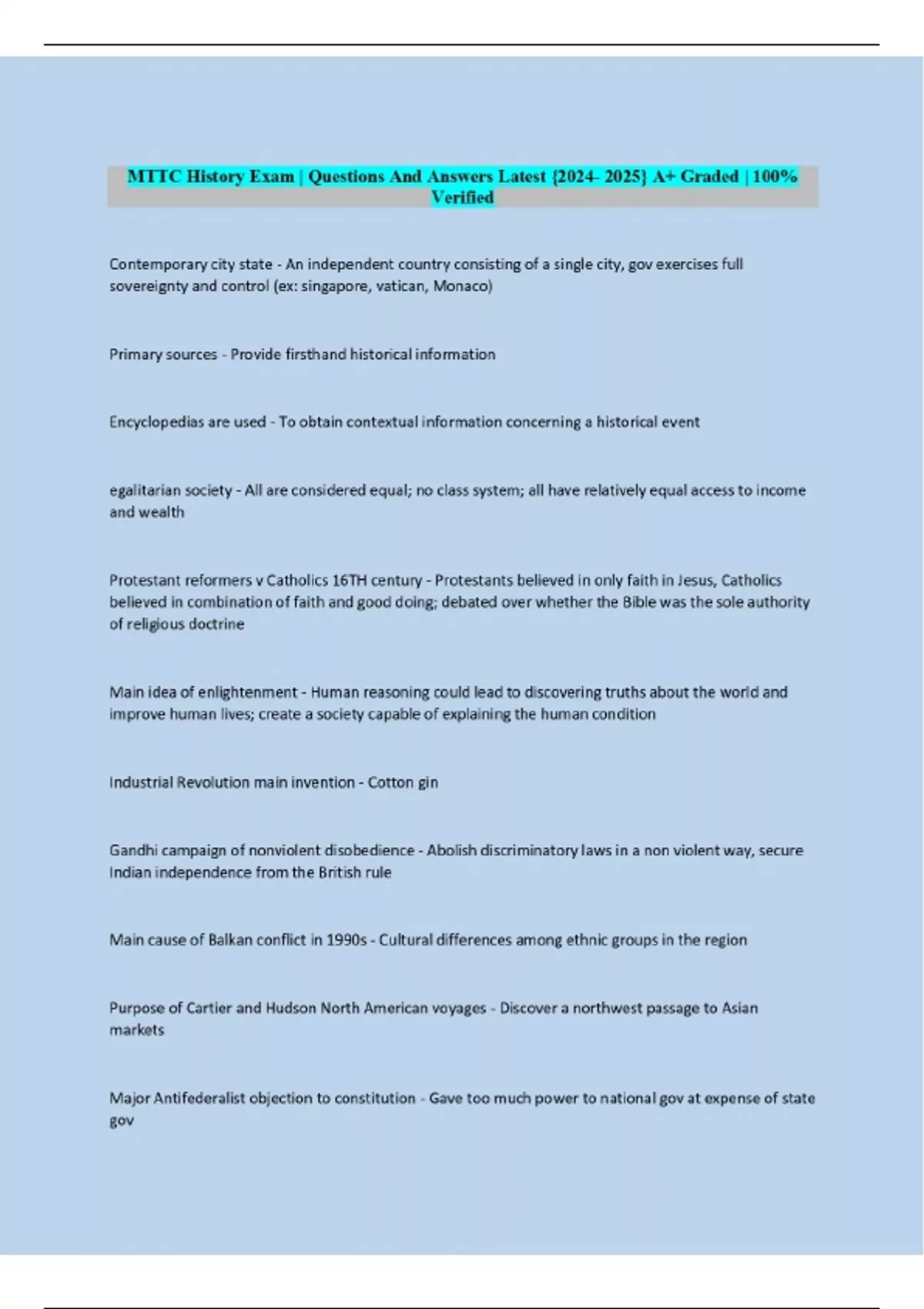 MTTC History Exam | Questions And Answers Latest {2024- 2025} A+ Graded | 100% Verified

Contemporary city state - An independent country consisting of a single city, gov exercises full sovereignty and control (ex: singapore, vatican, Monaco)

Primary sources - Provide firsthand historical information

Encyclopedias are used - To obtain contextual information concerning a historical event

egalitarian society - All are considered equal; no class system; all have relatively equal access to income and wealth

Protestant reformers v Catholics 16TH century - Protestants believed in only faith in Jesus, Catholics believed in combination of faith and good doing; debated over whether the Bible was the sole authority of religious doctrine

Main idea of enlightenment - Human reasoning could lead to discovering truths about the world and improve human lives; create a society capable of explaining the human condition

Industrial Revolution main invention - Cotton gin

Gandhi campaign of nonviolent disobedience - Abolish discriminatory laws in a non violent way, secure Indian independence from the British rule

Main cause of Balkan conflict in 1990s - Cultural differences among ethnic groups in the region

Purpose of Cartier and Hudson North American voyages - Discover a northwest passage to Asian markets

Major Antifederalist objection to constitution - Gave too much power to national gov at expense of state gov